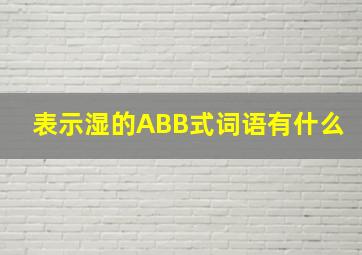 表示湿的ABB式词语有什么